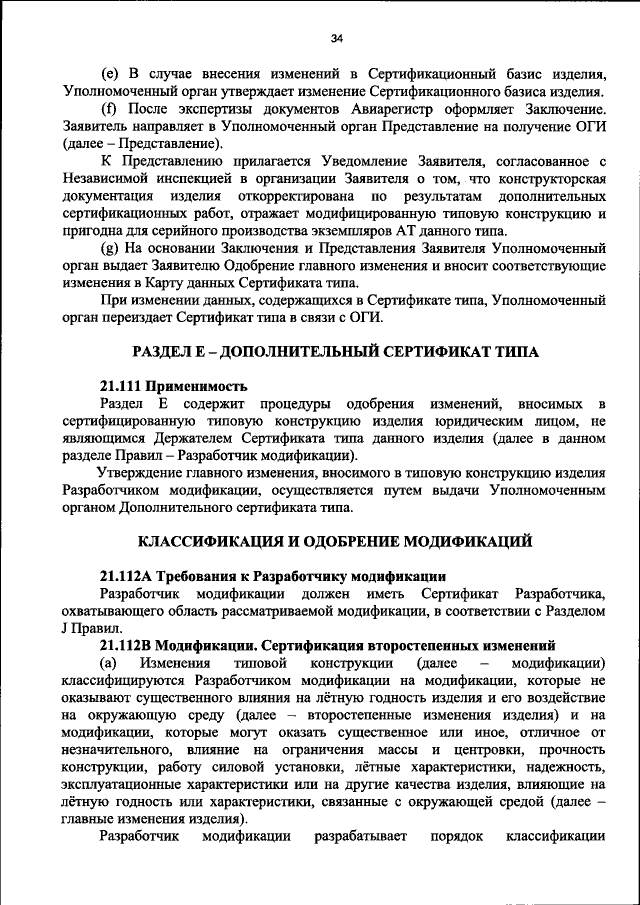 34

(e) В случае внесения изменений в Сертификационный базис изделия, Уполномоченный орган утверждает изменение Сертификационного базиса изделия.

(f) После экспертизы документов Авиарегистр оформляет Заключение. Заявитель направляет в Уполномоченный орган Представление на получение ОГИ (далее – Представление).

К Представлению прилагается Уведомление Заявителя, согласованное с Независимой инспекцией в организации Заявителя о том, что конструкторская документация изделия откорректирована по результатам дополнительных сертификационных работ, отражает модифицированную типовую конструкцию и пригодна для серийного производства экземпляров АТ данного типа.

(g) На основании Заключения и Представления Заявителя Уполномоченный орган выдает Заявителю Одобрение главного изменения и вносит соответствующие изменения в Карту данных Сертификата типа.

При изменении данных, содержащихся в Сертификате типа, Уполномоченный орган переиздает Сертификат типа в связи с ОГИ.

РАЗДЕЛ Е – ДОПОЛНИТЕЛЬНЫЙ СЕРТИФИКАТ ТИПА

21.111 Применимость

Раздел Е содержит процедуры одобрения изменений, вносимых в сертифицированную типовую конструкцию изделия юридическим лицом, не являющимся Держателем Сертификата типа данного изделия (далее в данном разделе Правил – Разработчик модификации).

Утверждение главного изменения, вносимого в типовую конструкцию изделия Разработчиком модификации, осуществляется путем выдачи Уполномоченным органом Дополнительного сертификата типа.

КЛАССИФИКАЦИЯ И ОДОБРЕНИЕ МОДИФИКАЦИЙ

21.112А Требования к Разработчику модификации

Разработчик модификации должен иметь Сертификат Разработчика, охватывающего область рассматриваемой модификации, в соответствии с Разделом J Правил.

21.112В Модификации. Сертификация второстепенных изменений

(а) Изменения типовой конструкции (далее – модификации) классифицируются Разработчиком модификации на модификации, которые не оказывают существенного влияния на лётную годность изделия и его воздействие на окружающую среду (далее – второстепенные изменения изделия) и на модификации, которые могут оказать существенное или иное, отличное от незначительного, влияние на ограничения массы и центровки, прочность конструкции, работу силовой установки, лётные характеристики, надежность, эксплуатационные характеристики или на другие качества изделия, влияющие на лётную годность или характеристики, связанные с окружающей средой (далее – главные изменения изделия).

Разработчик модификации разрабатывает порядок классификации